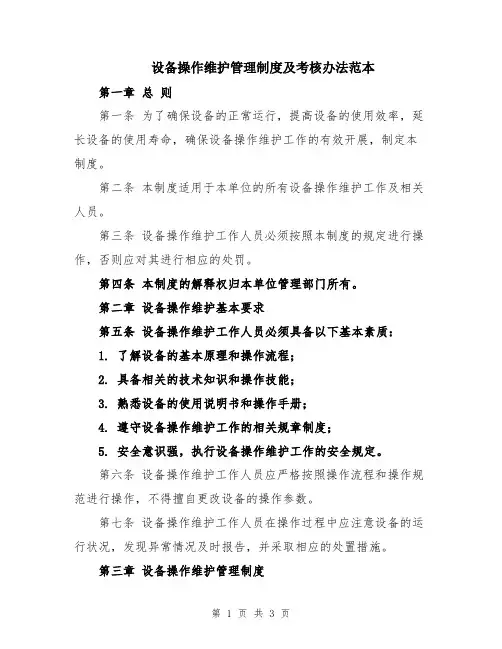 设备操作维护管理制度及考核办法范本

第一章 总 则

第一条 为了确保设备的正常运行，提高设备的使用效率，延长设备的使用寿命，确保设备操作维护工作的有效开展，制定本制度。

第二条 本制度适用于本单位的所有设备操作维护工作及相关人员。

第三条 设备操作维护工作人员必须按照本制度的规定进行操作，否则应对其进行相应的处罚。

第四条 本制度的解释权归本单位管理部门所有。

第二章 设备操作维护基本要求

第五条 设备操作维护工作人员必须具备以下基本素质：

1. 了解设备的基本原理和操作流程；

2. 具备相关的技术知识和操作技能；

3. 熟悉设备的使用说明书和操作手册；

4. 遵守设备操作维护工作的相关规章制度；

5. 安全意识强，执行设备操作维护工作的安全规定。

第六条 设备操作维护工作人员应严格按照操作流程和操作规范进行操作，不得擅自更改设备的操作参数。

第七条 设备操作维护工作人员在操作过程中应注意设备的运行状况，发现异常情况及时报告，并采取相应的处置措施。

第三章 设备操作维护管理制度

第 1 页 共 3 页